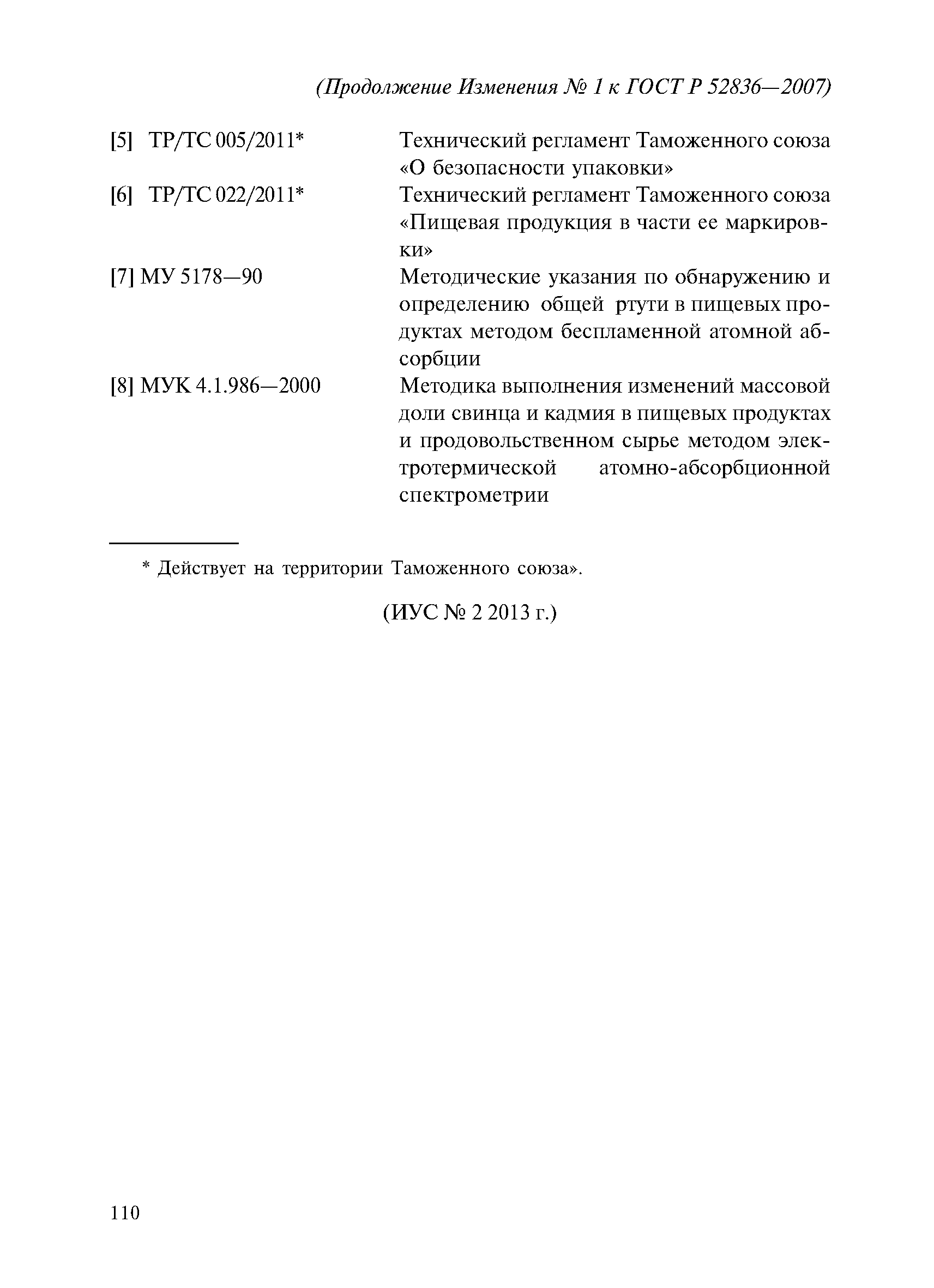 (Продолжение Изменения № 1 к ГОСТ Р 52836—2007)

[5] ТР/ТС 005/2011* Технический регламент Таможенного союза «О безопасности упаковки»

[6] ТР/ТС 022/2011* Технический регламент Таможенного союза «Пищевая продукция в части ее маркировки»

[7] МУ 5178—90 Методические указания по обнаружению и определению общей ртути в пищевых продуктах методом беспламенной атомной абсорбции

[8] МУК 4.1.986—2000 Методика выполнения изменений массовой доли свинца и кадмия в пищевых продуктах и продовольственном сырье методом электротермической атомно-абсорбционной спектрометрии

* Действует на территории Таможенного союза».

(ИУС № 2 2013 г.)

110